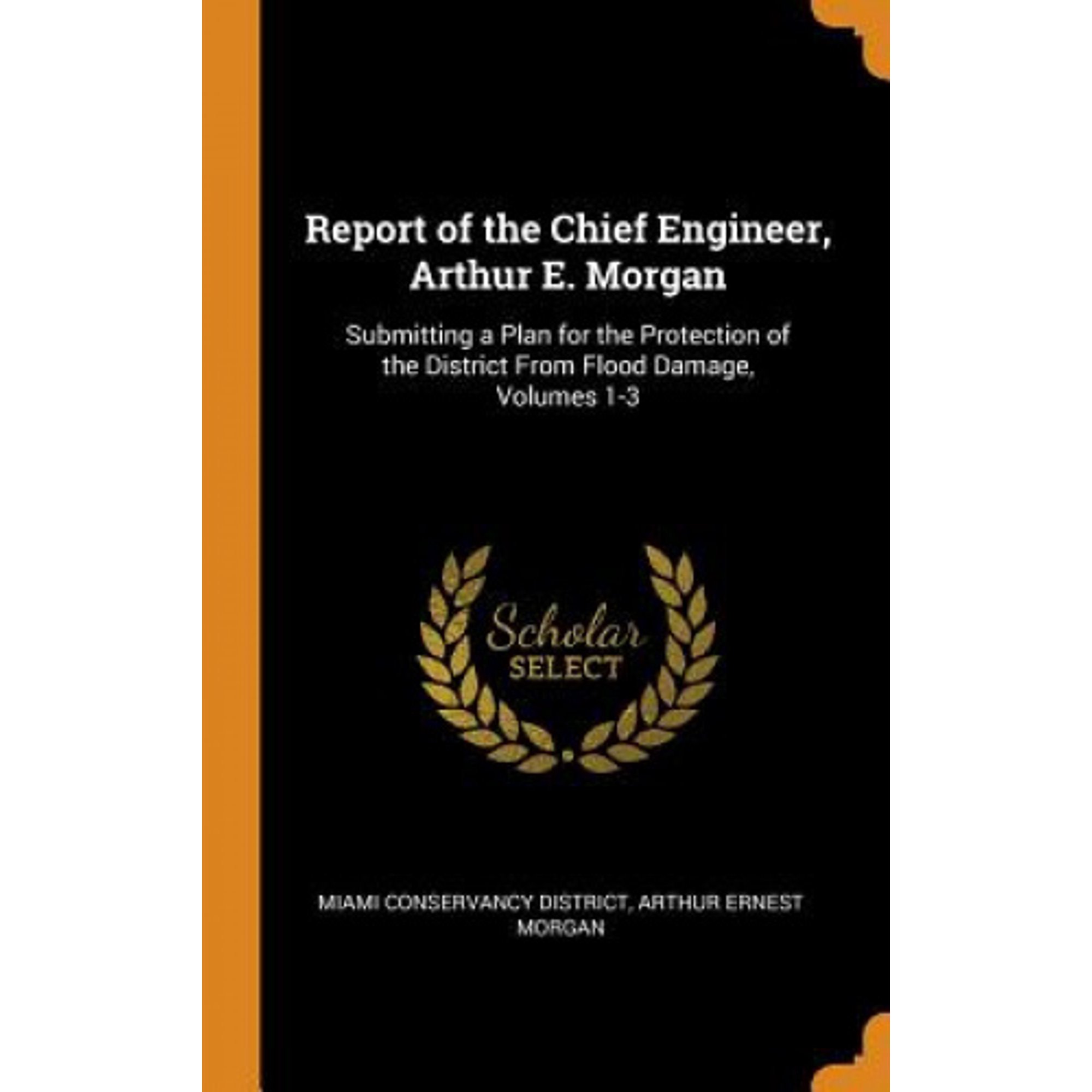 Report of the Chief Engineer, Arthur E. Morgan

Submitting a Plan for the Protection of the District From Flood Damage, Volumes 1-3

Scholar
SELECT

MIAMI CONSERVANCY DISTRICT, ARTHUR ERNEST MORGAN